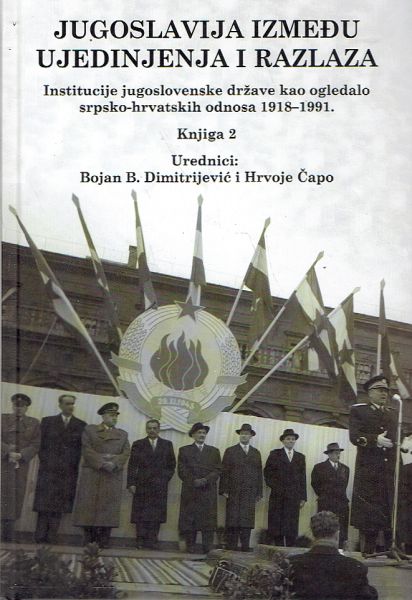 JUGOSLAVIJA IZMEĐU UJEDINJENJA I RAZLAZA

Institucije jugoslovenske države kao ogledalo srpsko-hrvatskih odnosa 1918–1991.

Knjiga 2

Urednici:
Bojan B. Dimitrijević i Hrvoje Čapo